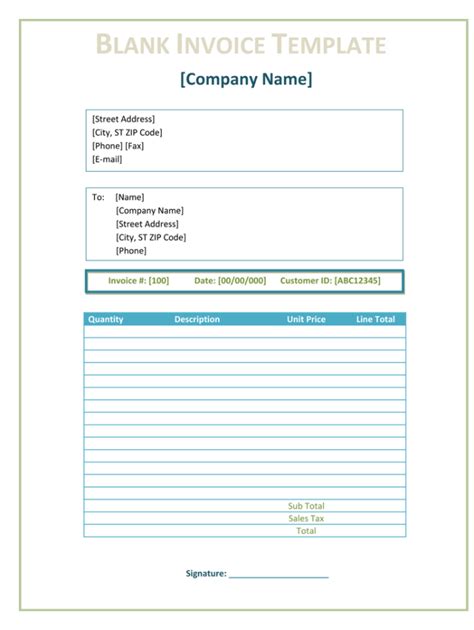 BLANK INVOICE TEMPLATE

[Company Name]

[Street Address]
[City, ST ZIP Code]
[Phone] [Fax]
[E-mail]

To: [Name]
[Company Name]
[Street Address]
[City, ST ZIP Code]
[Phone]

Invoice #: [100] Date: [00/00/000] Customer ID: [ABC12345]

| Quantity | Description | Unit Price | Line Total |
|---|---|---|---|
| | | | |
| | | | |
| | | | |
| | | | |
| | | | |
| | | | |
| | | | |
| | | | |
| | | | |
| | | | |
| | | | |
| | | | |
| | | | |
| | | | |
| | | Sub Total | |
| | | Sales Tax | |
| | | Total | |

Signature: ____________________